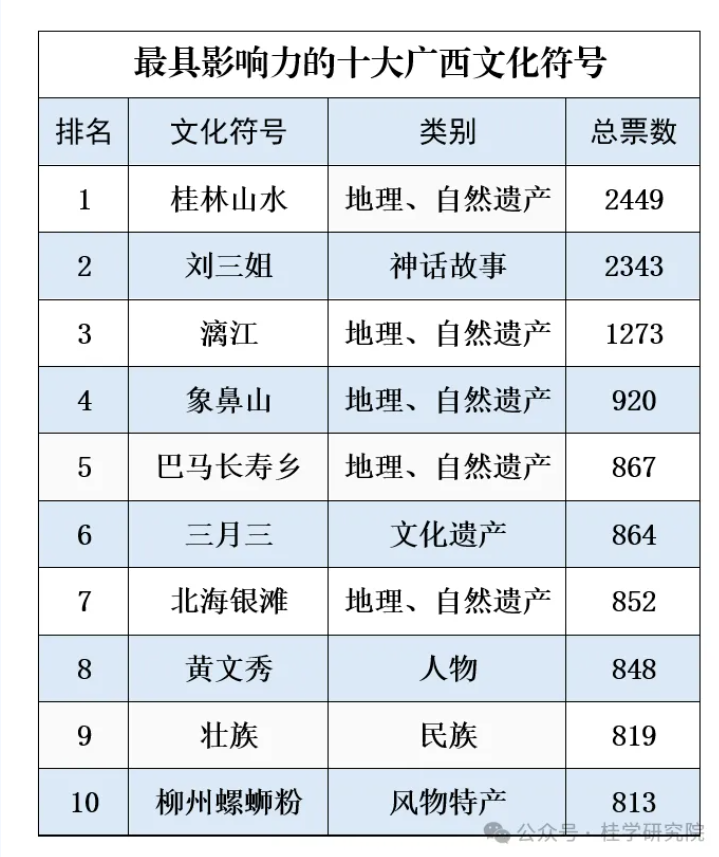 最具影响力的十大广西文化符号

| 排名 | 文化符号 | 类别 | 总票数 |
|---|---|---|---|
| 1 | 桂林山水 | 地理、自然遗产 | 2449 |
| 2 | 刘三姐 | 神话故事 | 2343 |
| 3 | 漓江 | 地理、自然遗产 | 1273 |
| 4 | 象鼻山 | 地理、自然遗产 | 920 |
| 5 | 巴马长寿乡 | 地理、自然遗产 | 867 |
| 6 | 三月三 | 文化遗产 | 864 |
| 7 | 北海银滩 | 地理、自然遗产 | 852 |
| 8 | 黄文秀 | 人物 | 848 |
| 9 | 壮族 | 民族 | 819 |
| 10 | 柳州螺蛳粉 | 风物特产 | 813 |

公众号 · 桂学研究院